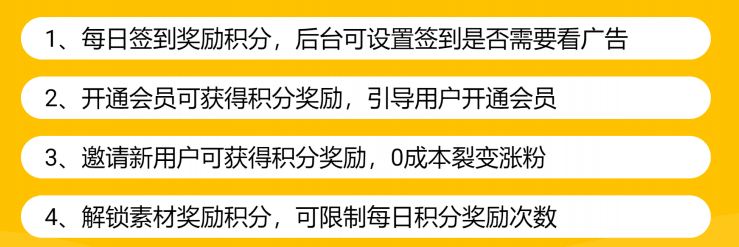 1、每日签到奖励积分，后台可设置签到是否需要看广告

2、开通会员可获得积分奖励，引导用户开通会员

3、邀请新用户可获得积分奖励，0成本裂变涨粉

4、解锁素材奖励积分，可限制每日积分奖励次数